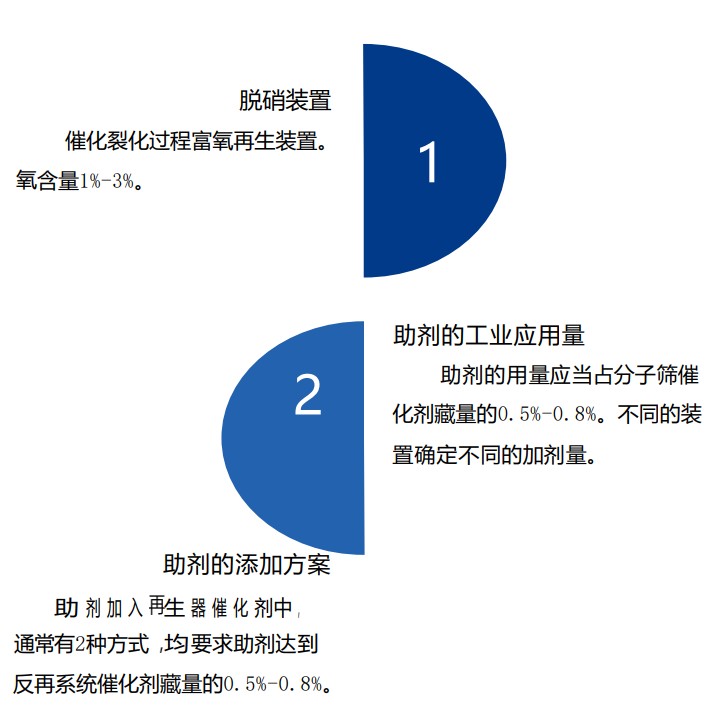 脱硝装置

催化裂化过程富氧再生装置。氧含量1%-3%。

1

2

助剂的工业应用量

助剂的用量应当占分子筛催化剂藏量的0.5%-0.8%。不同的装置确定不同的加剂量。

助剂的添加方案

助剂加入再生器催化剂中，通常有2种方式，均要求助剂达到反再系统催化剂藏量的0.5%-0.8%。